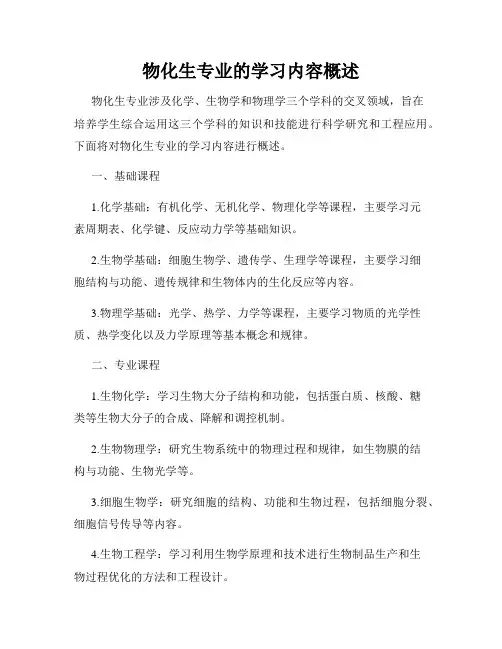 物化生专业的学习内容概述

物化生专业涉及化学、生物学和物理学三个学科的交叉领域，旨在培养学生综合运用这三个学科的知识和技能进行科学研究和工程应用。下面将对物化生专业的学习内容进行概述。

一、基础课程

1.化学基础：有机化学、无机化学、物理化学等课程，主要学习元素周期表、化学键、反应动力学等基础知识。

2.生物学基础：细胞生物学、遗传学、生理学等课程，主要学习细胞结构与功能、遗传规律和生物体内的生化反应等内容。

3.物理学基础：光学、热学、力学等课程，主要学习物质的光学性质、热学变化以及力学原理等基本概念和规律。

二、专业课程

1.生物化学：学习生物大分子结构和功能，包括蛋白质、核酸、糖类等生物大分子的合成、降解和调控机制。

2.生物物理学：研究生物系统中的物理过程和规律，如生物膜的结构与功能、生物光学等。

3.细胞生物学：研究细胞的结构、功能和生物过程，包括细胞分裂、细胞信号传导等内容。

4.生物工程学：学习利用生物学原理和技术进行生物制品生产和生物过程优化的方法和工程设计。